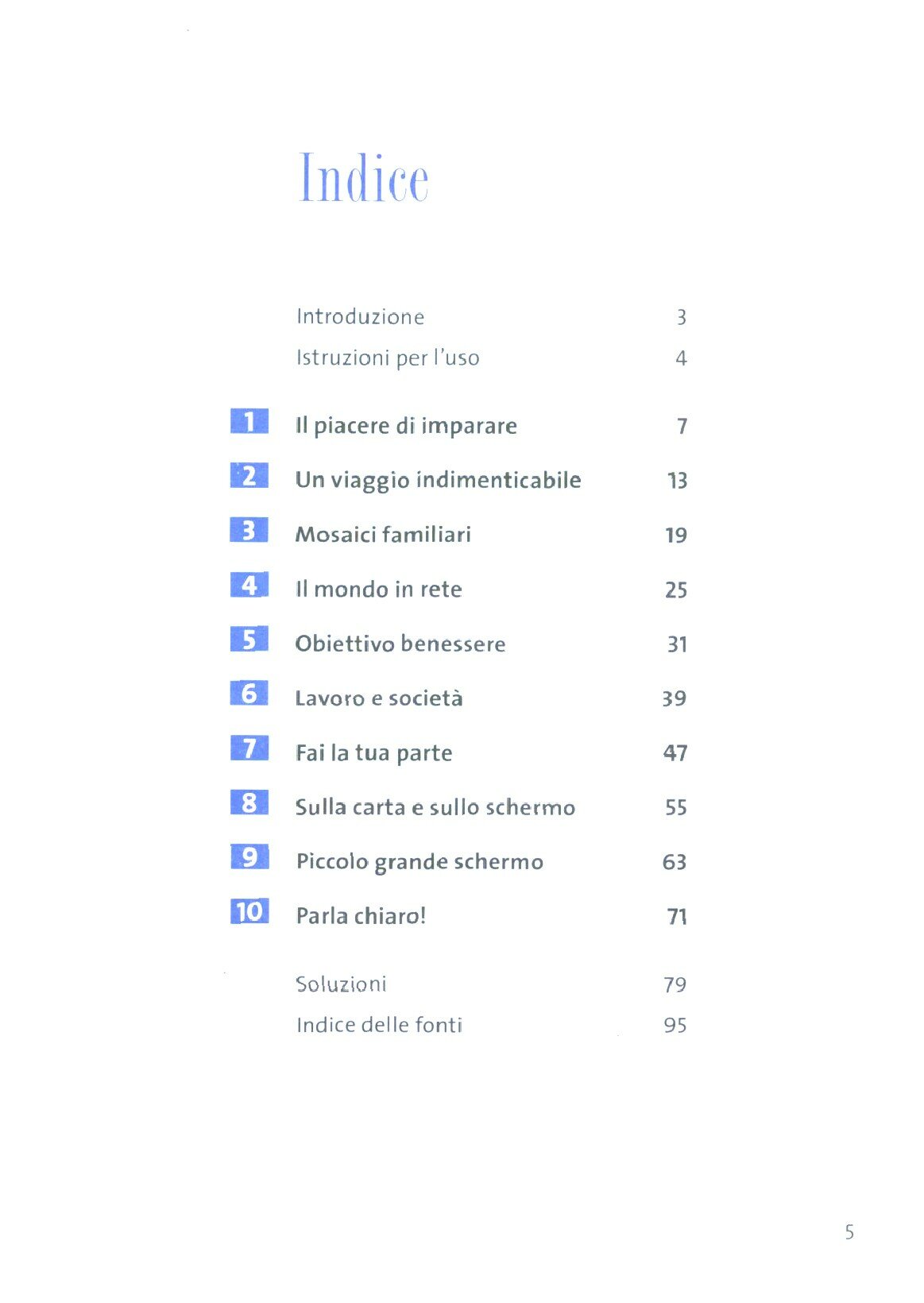 Indice

Introduzione 3
Istruzioni per l'uso 4

1 Il piacere di imparare 7
2 Un viaggio indimenticabile 13
3 Mosaici familiari 19
4 Il mondo in rete 25
5 Obiettivo benessere 31
6 Lavoro e società 39
7 Fai la tua parte 47
8 Sulla carta e sullo schermo 55
9 Piccolo grande schermo 63
10 Parla chiaro! 71

Soluzioni 79
Indice delle fonti 95

5